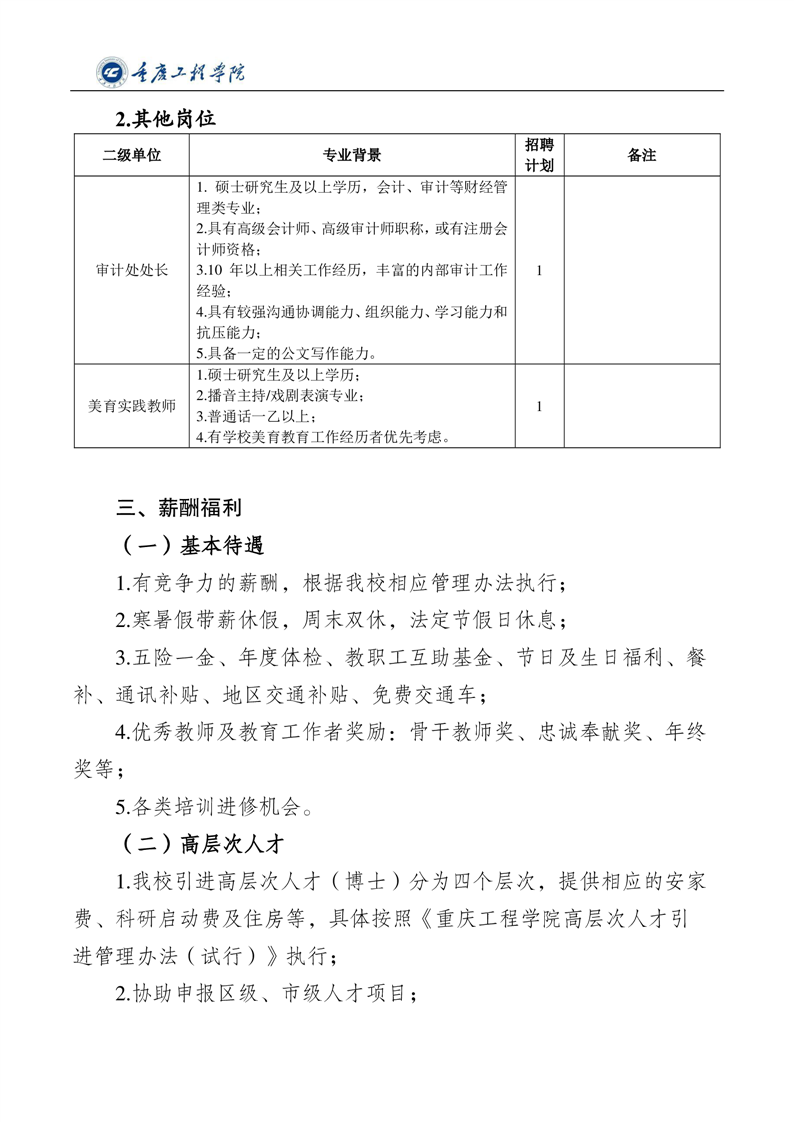 重庆工程学院

2.其他岗位

| 二级单位 | 专业背景 | 招聘计划 | 备注 |
|---|---|---|---|
| 审计处处长 | 1. 硕士研究生及以上学历，会计、审计等财经管理类专业；<br>2.具有高级会计师、高级审计师职称，或有注册会计师资格；<br>3.10 年以上相关工作经历，丰富的内部审计工作经验；<br>4.具有较强沟通协调能力、组织能力、学习能力和抗压能力；<br>5.具备一定的公文写作能力。 | 1 | |
| 美育实践教师 | 1.硕士研究生及以上学历；<br>2.播音主持/戏剧表演专业；<br>3.普通话一乙以上；<br>4.有学校美育教育工作经历者优先考虑。 | 1 | |

三、薪酬福利

（一）基本待遇

1.有竞争力的薪酬，根据我校相应管理办法执行；

2.寒暑假带薪休假，周末双休，法定节假日休息；

3.五险一金、年度体检、教职工互助基金、节日及生日福利、餐补、通讯补贴、地区交通补贴、免费交通车；

4.优秀教师及教育工作者奖励：骨干教师奖、忠诚奉献奖、年终奖等；

5.各类培训进修机会。

（二）高层次人才

1.我校引进高层次人才（博士）分为四个层次，提供相应的安家费、科研启动费及住房等，具体按照《重庆工程学院高层次人才引进管理办法（试行）》执行；

2.协助申报区级、市级人才项目；